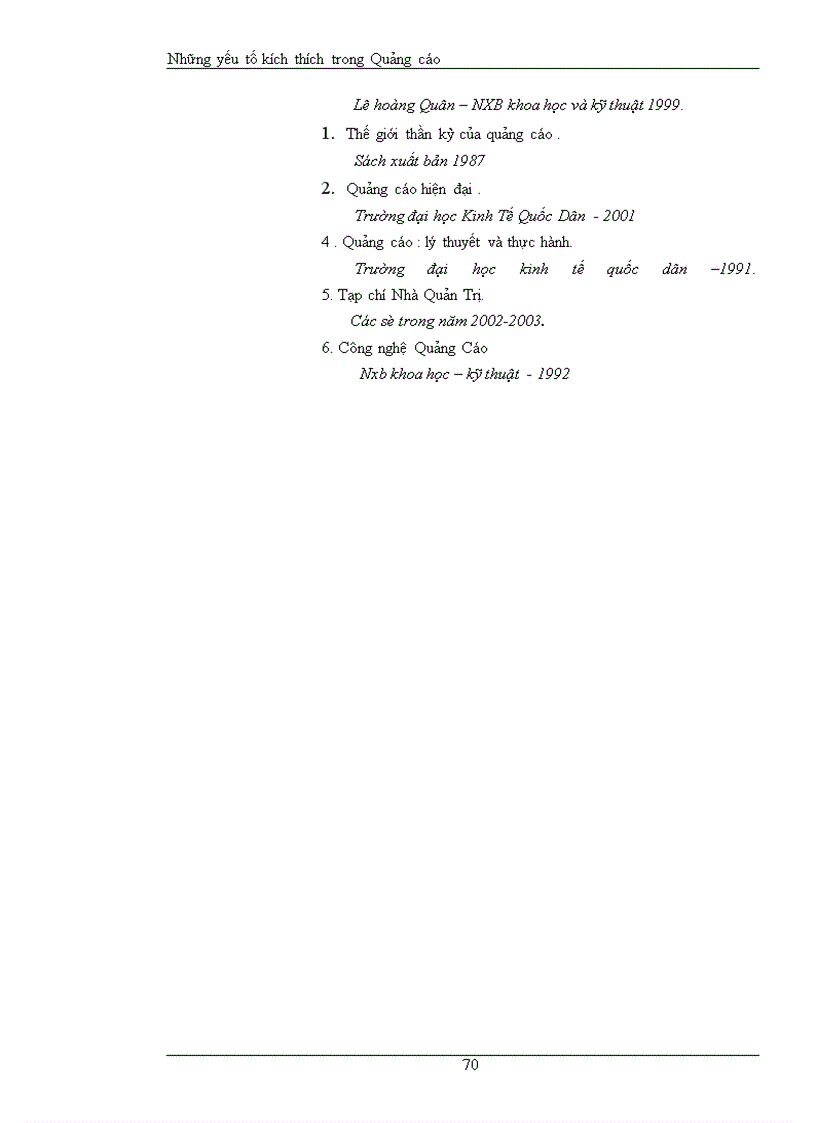 Những yếu tố kích thích trong Quảng cáo

Lê hoàng Quân – NXB khoa học và kỹ thuật 1999.

1. Thế giới thần kỳ của quảng cáo .

Sách xuất bản 1987

2. Quảng cáo hiện đại .

Trường đại học Kinh Tế Quốc Dân - 2001

4 . Quảng cáo : lý thuyết và thực hành.

Trường đại học kinh tế quốc dân –1991.

5. Tạp chí Nhà Quản Trị.

Các sè trong năm 2002-2003.

6. Công nghệ Quảng Cáo

Nxb khoa học – kỹ thuật - 1992

70